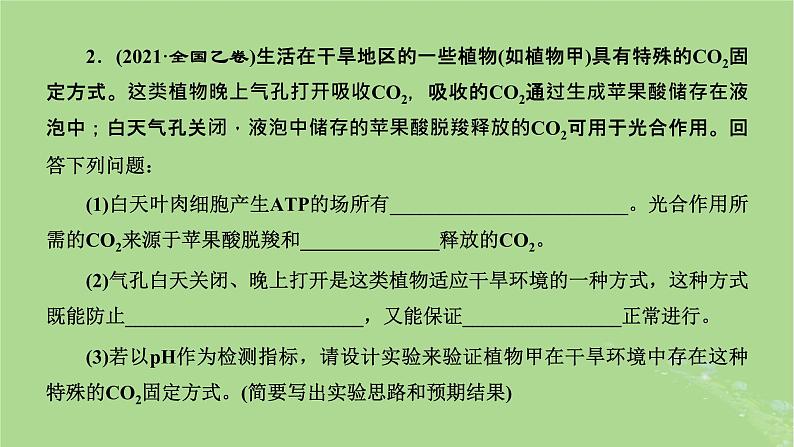 2．(2021·全国乙卷)生活在干旱地区的一些植物(如植物甲)具有特殊的$CO_2$固定方式。这类植物晚上气孔打开吸收$CO_2$，吸收的$CO_2$通过生成苹果酸储存在液泡中；白天气孔关闭，液泡中储存的苹果酸脱羧释放的$CO_2$可用于光合作用。回答下列问题：

(1)白天叶肉细胞产生ATP的场所有________________________。光合作用所需的$CO_2$来源于苹果酸脱羧和______________释放的$CO_2$。

(2)气孔白天关闭、晚上打开是这类植物适应干旱环境的一种方式，这种方式既能防止________________________，又能保证________________正常进行。

(3)若以pH作为检测指标，请设计实验来验证植物甲在干旱环境中存在这种特殊的$CO_2$固定方式。(简要写出实验思路和预期结果)